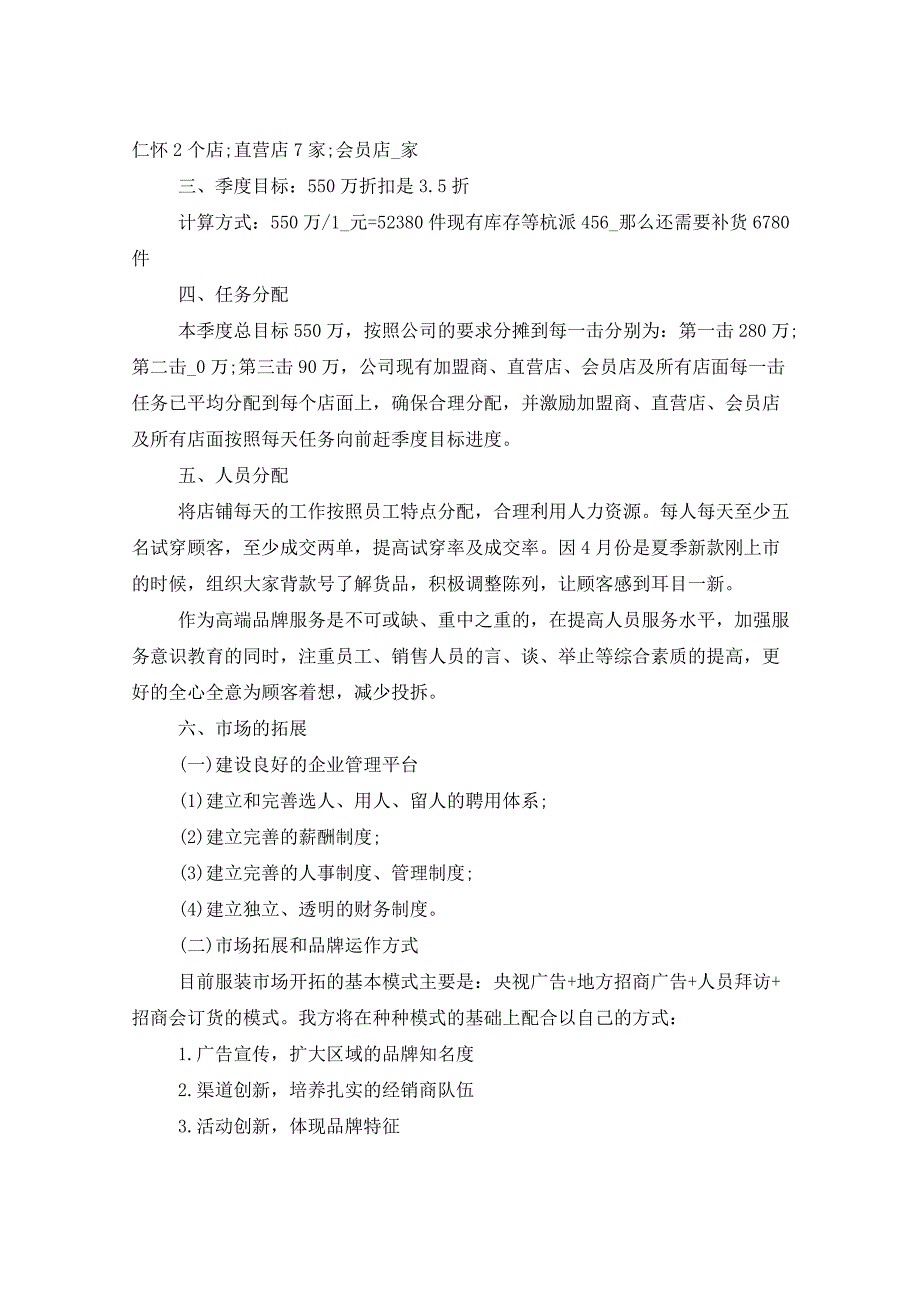 仁怀 2 个店;直营店 7 家;会员店_家

三、季度目标：550 万折扣是 3.5 折

计算方式：550 万/1_元=52380 件现有库存等杭派 456_那么还需要补货 6780 件

四、任务分配

本季度总目标 550 万，按照公司的要求分摊到每一击分别为：第一击 280 万;第二击_0 万;第三击 90 万，公司现有加盟商、直营店、会员店及所有店面每一击任务已平均分配到每个店面上，确保合理分配，并激励加盟商、直营店、会员店及所有店面按照每天任务向前赶季度目标进度。

五、人员分配

将店铺每天的工作按照员工特点分配，合理利用人力资源。每人每天至少五名试穿顾客，至少成交两单，提高试穿率及成交率。因 4 月份是夏季新款刚上市的时候，组织大家背款号了解货品，积极调整陈列，让顾客感到耳目一新。

作为高端品牌服务是不可或缺、重中之重的，在提高人员服务水平，加强服务意识教育的同时，注重员工、销售人员的言、谈、举止等综合素质的提高，更好的全心全意为顾客着想，减少投拆。

六、市场的拓展

(一)建设良好的企业管理平台

(1)建立和完善选人、用人、留人的聘用体系;

(2)建立完善的薪酬制度;

(3)建立完善的人事制度、管理制度;

(4)建立独立、透明的财务制度。

(二)市场拓展和品牌运作方式

目前服装市场开拓的基本模式主要是：央视广告+地方招商广告+人员拜访+招商会订货的模式。我方将在种种模式的基础上配合以自己的方式：

1.广告宣传，扩大区域的品牌知名度

2.渠道创新，培养扎实的经销商队伍

3.活动创新，体现品牌特征